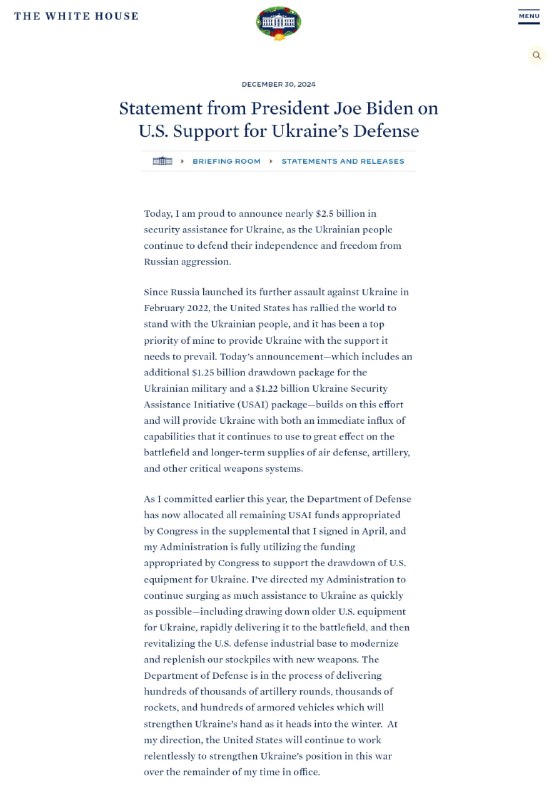 THE WHITE HOUSE

MENU

DECEMBER 30, 2024

Statement from President Joe Biden on U.S. Support for Ukraine's Defense

BRIEFING ROOM ▸ STATEMENTS AND RELEASES

Today, I am proud to announce nearly $2.5 billion in security assistance for Ukraine, as the Ukrainian people continue to defend their independence and freedom from Russian aggression.

Since Russia launched its further assault against Ukraine in February 2022, the United States has rallied the world to stand with the Ukrainian people, and it has been a top priority of mine to provide Ukraine with the support it needs to prevail. Today's announcement—which includes an additional $1.25 billion drawdown package for the Ukrainian military and a $1.22 billion Ukraine Security Assistance Initiative (USAI) package—builds on this effort and will provide Ukraine with both an immediate influx of capabilities that it continues to use to great effect on the battlefield and longer-term supplies of air defense, artillery, and other critical weapons systems.

As I committed earlier this year, the Department of Defense has now allocated all remaining USAI funds appropriated by Congress in the supplemental that I signed in April, and my Administration is fully utilizing the funding appropriated by Congress to support the drawdown of U.S. equipment for Ukraine. I've directed my Administration to continue surging as much assistance to Ukraine as quickly as possible—including drawing down older U.S. equipment for Ukraine, rapidly delivering it to the battlefield, and then revitalizing the U.S. defense industrial base to modernize and replenish our stockpiles with new weapons. The Department of Defense is in the process of delivering hundreds of thousands of artillery rounds, thousands of rockets, and hundreds of armored vehicles which will strengthen Ukraine's hand as it heads into the winter. At my direction, the United States will continue to work relentlessly to strengthen Ukraine's position in this war over the remainder of my time in office.